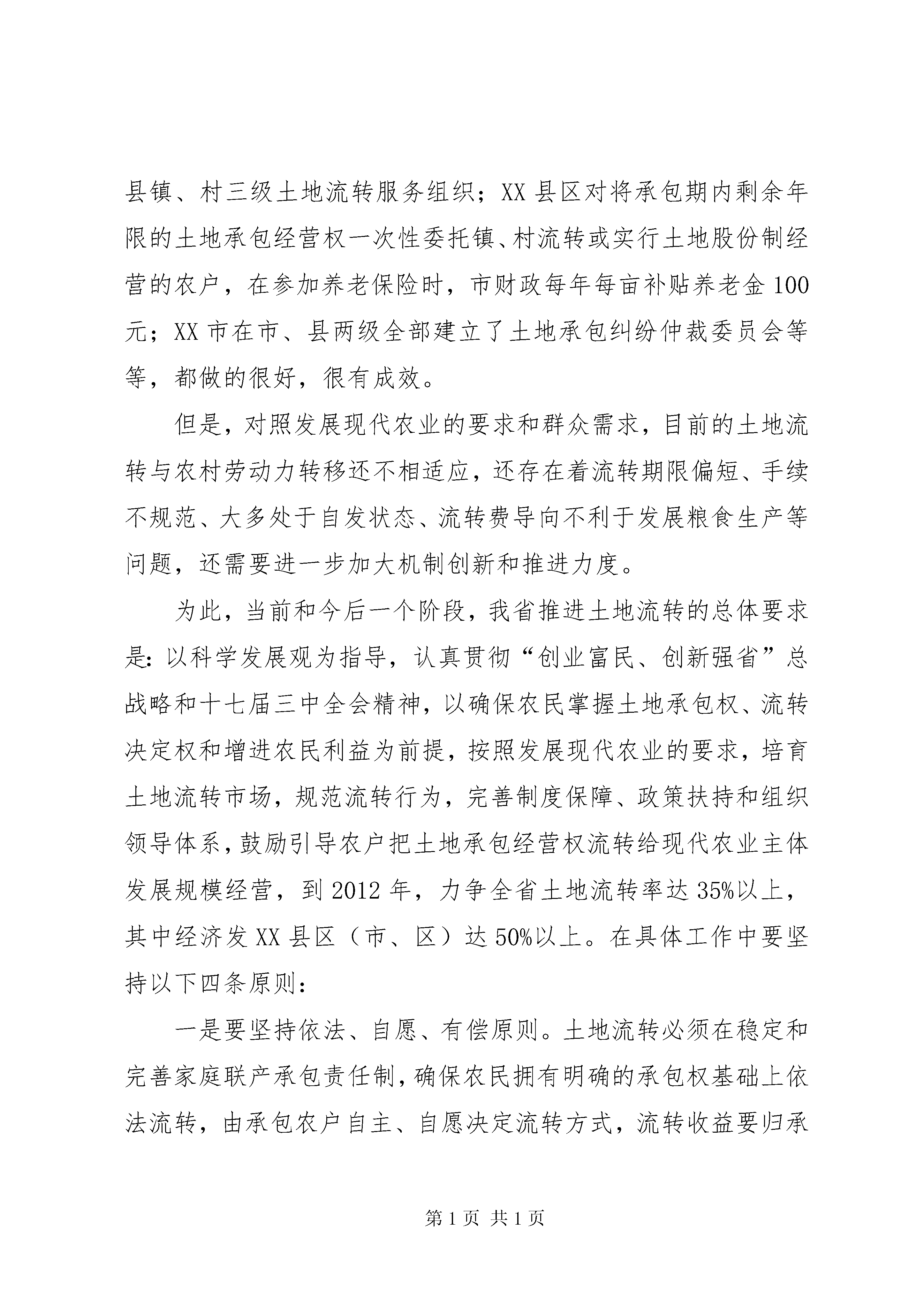 县镇、村三级土地流转服务组织；XX县区对将承包期内剩余年限的土地承包经营权一次性委托镇、村流转或实行土地股份制经营的农户，在参加养老保险时，市财政每年每亩补贴养老金100元；XX市在市、县两级全部建立了土地承包纠纷仲裁委员会等等，都做的很好，很有成效。

但是，对照发展现代农业的要求和群众需求，目前的土地流转与农村劳动力转移还不相适应，还存在着流转期限偏短、手续不规范、大多处于自发状态、流转费导向不利于发展粮食生产等问题，还需要进一步加大机制创新和推进力度。

为此，当前和今后一个阶段，我省推进土地流转的总体要求是：以科学发展观为指导，认真贯彻“创业富民、创新强省”总战略和十七届三中全会精神，以确保农民掌握土地承包权、流转决定权和增进农民利益为前提，按照发展现代农业的要求，培育土地流转市场，规范流转行为，完善制度保障、政策扶持和组织领导体系，鼓励引导农户把土地承包经营权流转给现代农业主体发展规模经营，到2012年，力争全省土地流转率达35%以上，其中经济发XX县区（市、区）达50%以上。在具体工作中要坚持以下四条原则：

一是要坚持依法、自愿、有偿原则。土地流转必须在稳定和完善家庭联产承包责任制，确保农民拥有明确的承包权基础上依法流转，由承包农户自主、自愿决定流转方式，流转收益要归承

第1页 共1页